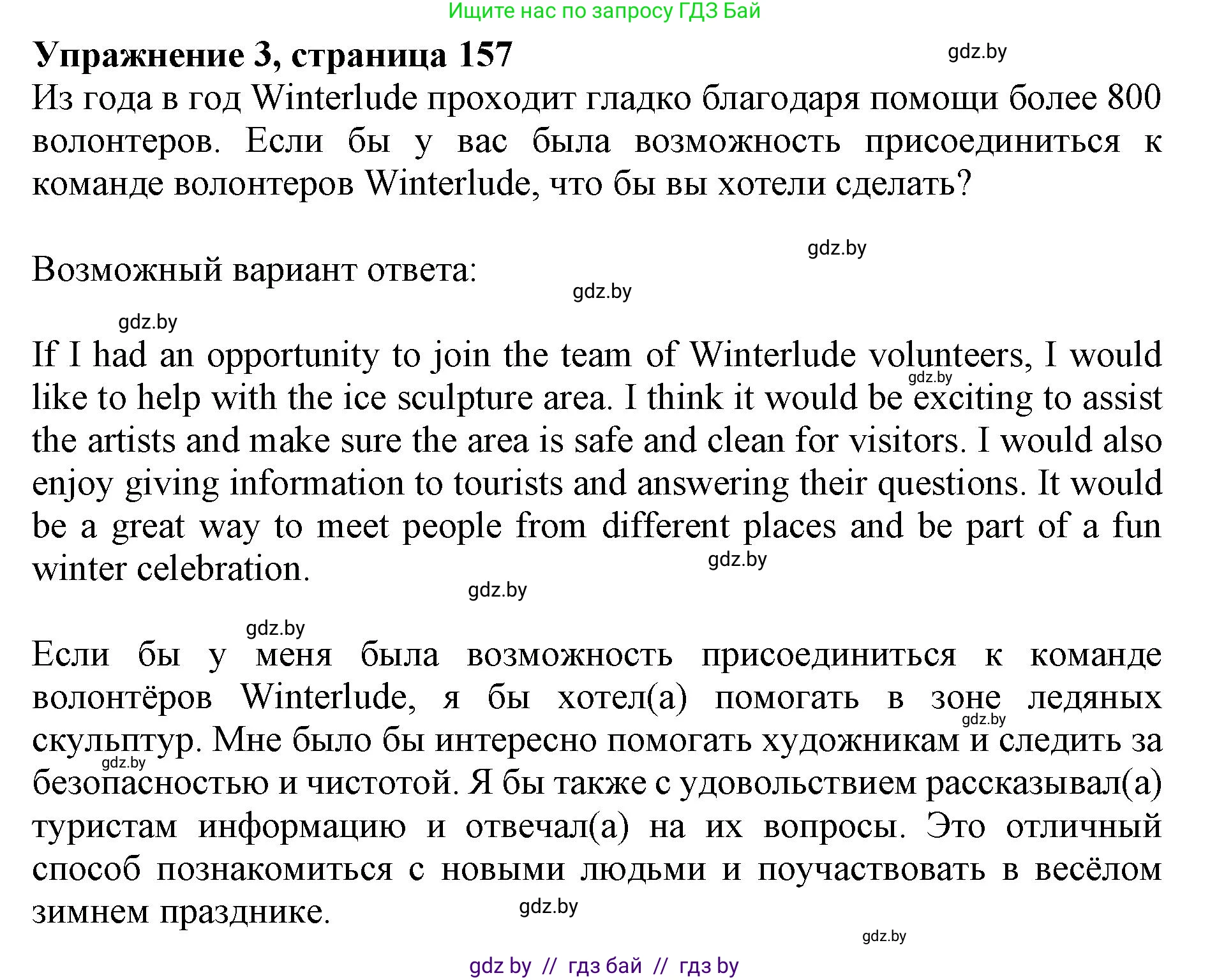 Ищите нас по запросу ГДЗ Бай

Упражнение 3, страница 157

gdz.by

Из года в год Winterlude проходит гладко благодаря помощи более 800 волонтеров. Если бы у вас была возможность присоединиться к команде волонтеров Winterlude, что бы вы хотели сделать?

gdz.by

Возможный вариант ответа:

gdz.by

gdz.by

If I had an opportunity to join the team of Winterlude volunteers, I would like to help with the ice sculpture area. I think it would be exciting to assist the artists and make sure the area is safe and clean for visitors. I would also enjoy giving information to tourists and answering their questions. It would be a great way to meet people from different places and be part of a fun winter celebration.

gdz.by

gdz.by

gdz.by

gdz.by

Если бы у меня была возможность присоединиться к команде волонтёров Winterlude, я бы хотел(а) помогать в зоне ледяных скульптур. Мне было бы интересно помогать художникам и следить за безопасностью и чистотой. Я бы также с удовольствием рассказывал(а) туристам информацию и отвечал(а) на их вопросы. Это отличный способ познакомиться с новыми людьми и поучаствовать в весёлом зимнем празднике.

gdz.by

gdz.by

gdz.by

gdz.by

gdz by // гдз бай // гдз by